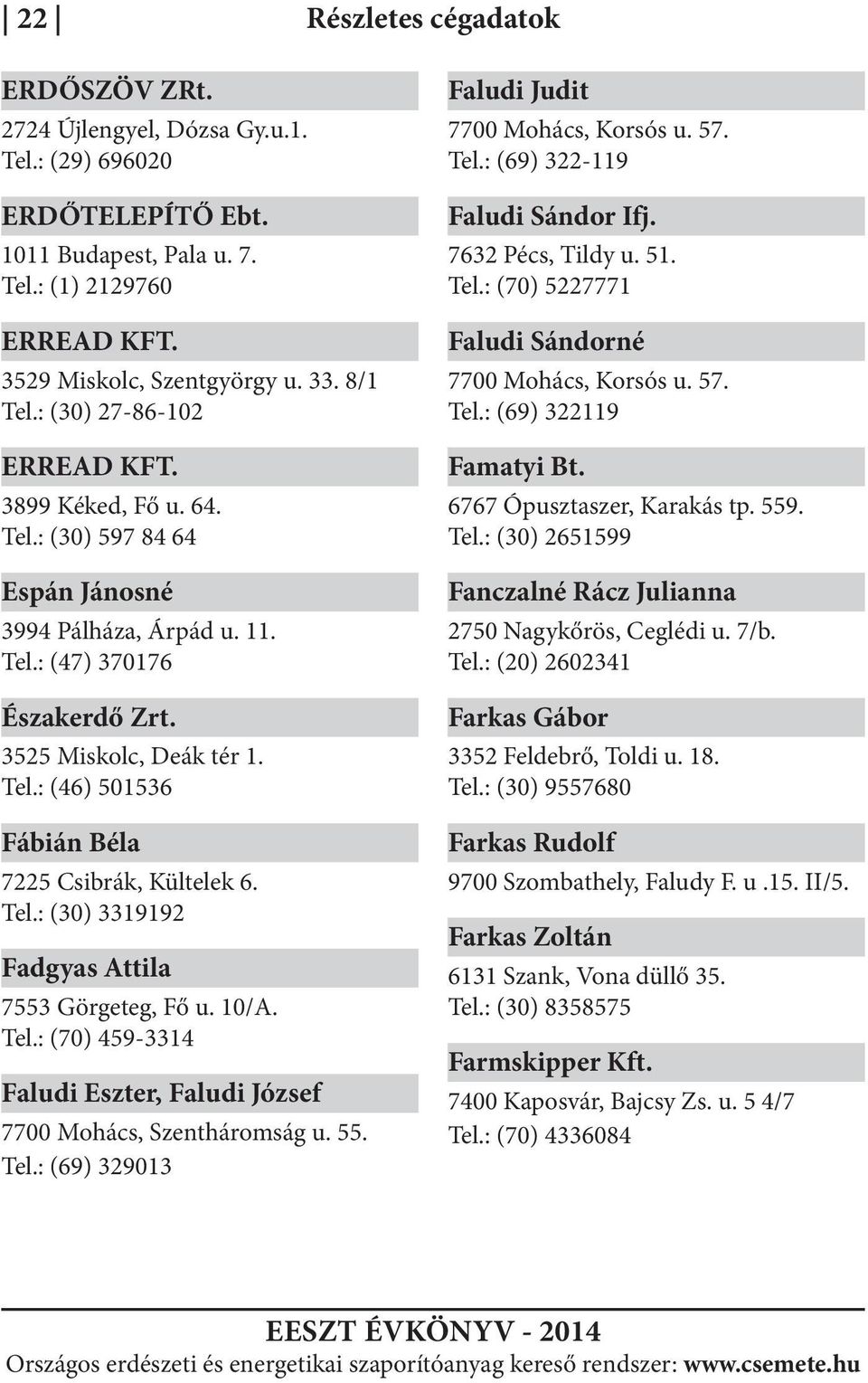 | 22 | Részletes cégadatok

ERDŐSZÖV ZRt.
2724 Újlengyel, Dózsa Gy.u.1.
Tel.: (29) 696020

ERDŐTELEPÍTŐ Ebt.
1011 Budapest, Pala u. 7.
Tel.: (1) 2129760

ERREAD KFT.
3529 Miskolc, Szentgyörgy u. 33. 8/1
Tel.: (30) 27-86-102

ERREAD KFT.
3899 Kéked, Fő u. 64.
Tel.: (30) 597 84 64

Espán Jánosné
3994 Pálháza, Árpád u. 11.
Tel.: (47) 370176

Északerdő Zrt.
3525 Miskolc, Deák tér 1.
Tel.: (46) 501536

Fábián Béla
7225 Csibrák, Kültelek 6.
Tel.: (30) 3319192

Fadgyas Attila
7553 Görgeteg, Fő u. 10/A.
Tel.: (70) 459-3314

Faludi Eszter, Faludi József
7700 Mohács, Szentháromság u. 55.
Tel.: (69) 329013

Faludi Judit
7700 Mohács, Korsós u. 57.
Tel.: (69) 322-119

Faludi Sándor Ifj.
7632 Pécs, Tildy u. 51.
Tel.: (70) 5227771

Faludi Sándorné
7700 Mohács, Korsós u. 57.
Tel.: (69) 322119

Famatyi Bt.
6767 Ópusztaszer, Karakás tp. 559.
Tel.: (30) 2651599

Fanczalné Rácz Julianna
2750 Nagykőrös, Ceglédi u. 7/b.
Tel.: (20) 2602341

Farkas Gábor
3352 Feldebrő, Toldi u. 18.
Tel.: (30) 9557680

Farkas Rudolf
9700 Szombathely, Faludy F. u .15. II/5.

Farkas Zoltán
6131 Szank, Vona düllő 35.
Tel.: (30) 8358575

Farmskipper Kft.
7400 Kaposvár, Bajcsy Zs. u. 5 4/7
Tel.: (70) 4336084

EESZT ÉVKÖNYV - 2014
Országos erdészeti és energetikai szaporítóanyag kereső rendszer: www.csemete.hu